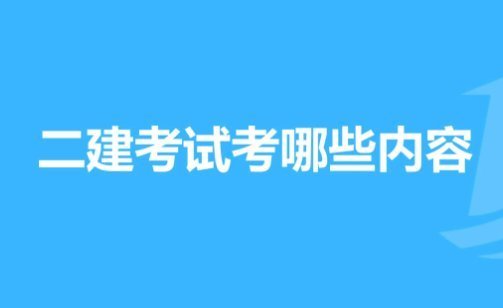 二建考试考哪些内容